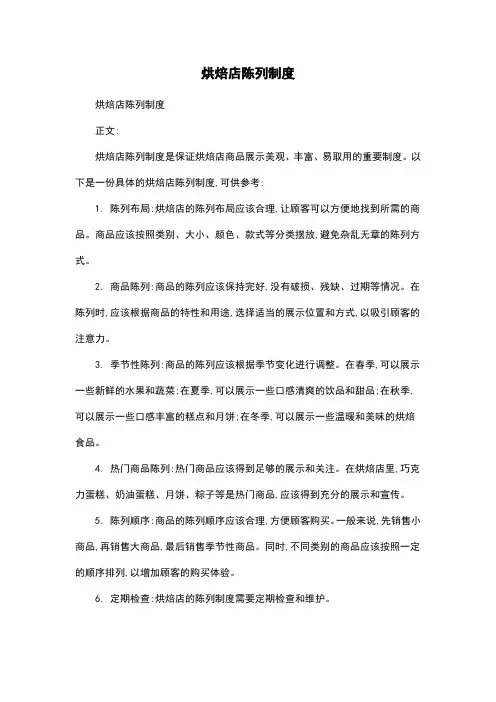 烘焙店陈列制度

烘焙店陈列制度

正文:

烘焙店陈列制度是保证烘焙店商品展示美观、丰富、易取用的重要制度。以下是一份具体的烘焙店陈列制度,可供参考:

1. 陈列布局:烘焙店的陈列布局应该合理,让顾客可以方便地找到所需的商品。商品应该按照类别、大小、颜色、款式等分类摆放,避免杂乱无章的陈列方式。

2. 商品陈列:商品的陈列应该保持完好,没有破损、残缺、过期等情况。在陈列时,应该根据商品的特性和用途,选择适当的展示位置和方式,以吸引顾客的注意力。

3. 季节性陈列:商品的陈列应该根据季节变化进行调整。在春季,可以展示一些新鲜的水果和蔬菜;在夏季,可以展示一些口感清爽的饮品和甜品;在秋季,可以展示一些口感丰富的糕点和月饼;在冬季,可以展示一些温暖和美味的烘焙食品。

4. 热门商品陈列:热门商品应该得到足够的展示和关注。在烘焙店里,巧克力蛋糕、奶油蛋糕、月饼、粽子等是热门商品,应该得到充分的展示和宣传。

5. 陈列顺序:商品的陈列顺序应该合理,方便顾客购买。一般来说,先销售小商品,再销售大商品,最后销售季节性商品。同时,不同类别的商品应该按照一定的顺序排列,以增加顾客的购买体验。

6. 定期检查:烘焙店的陈列制度需要定期检查和维护。